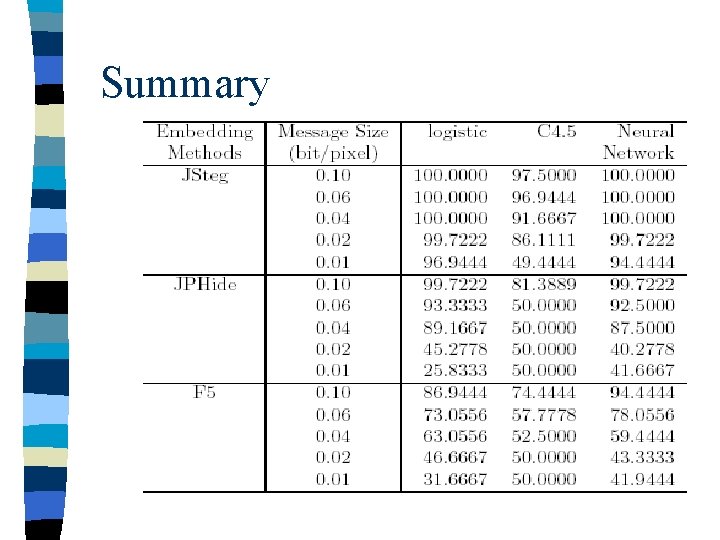 Summary

| Embedding Methods | Message Size (bit/pixel) | logistic | C4.5 | Neural Network |
|---|---|---|---|---|
| JSteg | 0.10 | 100.0000 | 97.5000 | 100.0000 |
| | 0.06 | 100.0000 | 96.9444 | 100.0000 |
| | 0.04 | 100.0000 | 91.6667 | 100.0000 |
| | 0.02 | 99.7222 | 86.1111 | 99.7222 |
| | 0.01 | 96.9444 | 49.4444 | 94.4444 |
| JPHide | 0.10 | 99.7222 | 81.3889 | 99.7222 |
| | 0.06 | 93.3333 | 50.0000 | 92.5000 |
| | 0.04 | 89.1667 | 50.0000 | 87.5000 |
| | 0.02 | 45.2778 | 50.0000 | 40.2778 |
| | 0.01 | 25.8333 | 50.0000 | 41.6667 |
| F5 | 0.10 | 86.9444 | 74.4444 | 94.4444 |
| | 0.06 | 73.0556 | 57.7778 | 78.0556 |
| | 0.04 | 63.0556 | 52.5000 | 59.4444 |
| | 0.02 | 46.6667 | 50.0000 | 43.3333 |
| | 0.01 | 31.6667 | 50.0000 | 41.9444 |